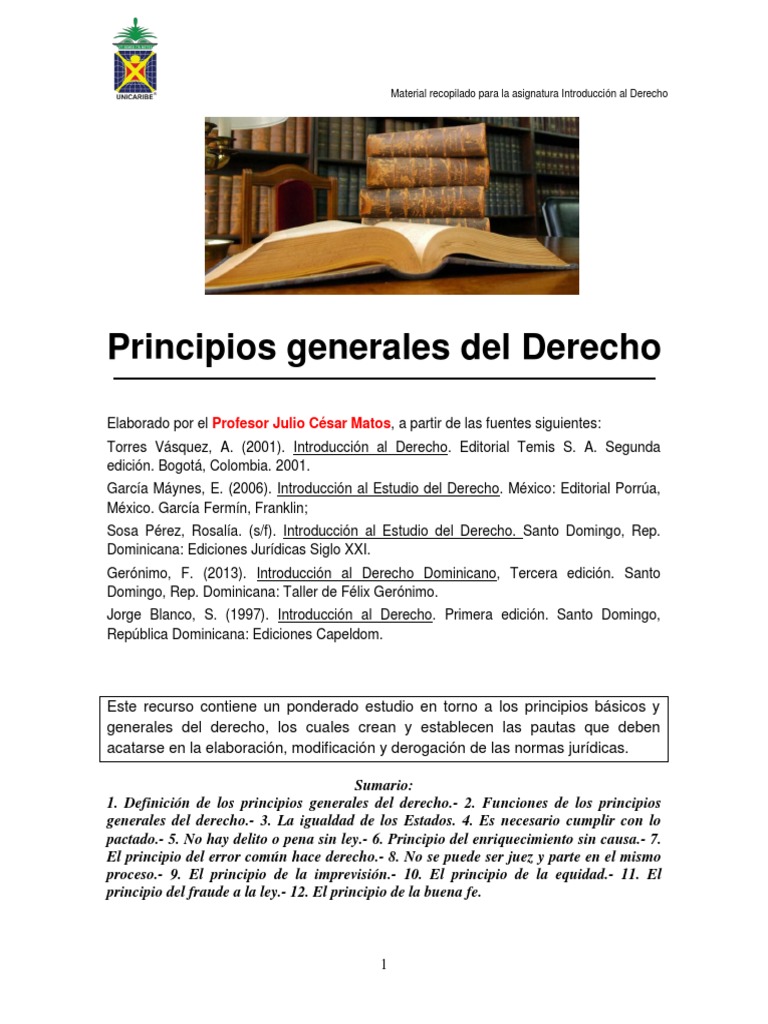 UNICARIBE

Material recopilado para la asignatura Introducción al Derecho

Principios generales del Derecho

Elaborado por el Profesor Julio César Matos, a partir de las fuentes siguientes:

Torres Vásquez, A. (2001). Introducción al Derecho. Editorial Temis S. A. Segunda edición. Bogotá, Colombia. 2001.

García Máynes, E. (2006). Introducción al Estudio del Derecho. México: Editorial Porrúa, México. García Fermín, Franklin;

Sosa Pérez, Rosalía. (s/f). Introducción al Estudio del Derecho. Santo Domingo, Rep. Dominicana: Ediciones Jurídicas Siglo XXI.

Gerónimo, F. (2013). Introducción al Derecho Dominicano, Tercera edición. Santo Domingo, Rep. Dominicana: Taller de Félix Gerónimo.

Jorge Blanco, S. (1997). Introducción al Derecho. Primera edición. Santo Domingo, República Dominicana: Ediciones Capeldom.

Este recurso contiene un ponderado estudio en torno a los principios básicos y generales del derecho, los cuales crean y establecen las pautas que deben acatarse en la elaboración, modificación y derogación de las normas jurídicas.

Sumario:
1. Definición de los principios generales del derecho.- 2. Funciones de los principios generales del derecho.- 3. La igualdad de los Estados. 4. Es necesario cumplir con lo pactado.- 5. No hay delito o pena sin ley.- 6. Principio del enriquecimiento sin causa.- 7. El principio del error común hace derecho.- 8. No se puede ser juez y parte en el mismo proceso.- 9. El principio de la imprevisión.- 10. El principio de la equidad.- 11. El principio del fraude a la ley.- 12. El principio de la buena fe.

1